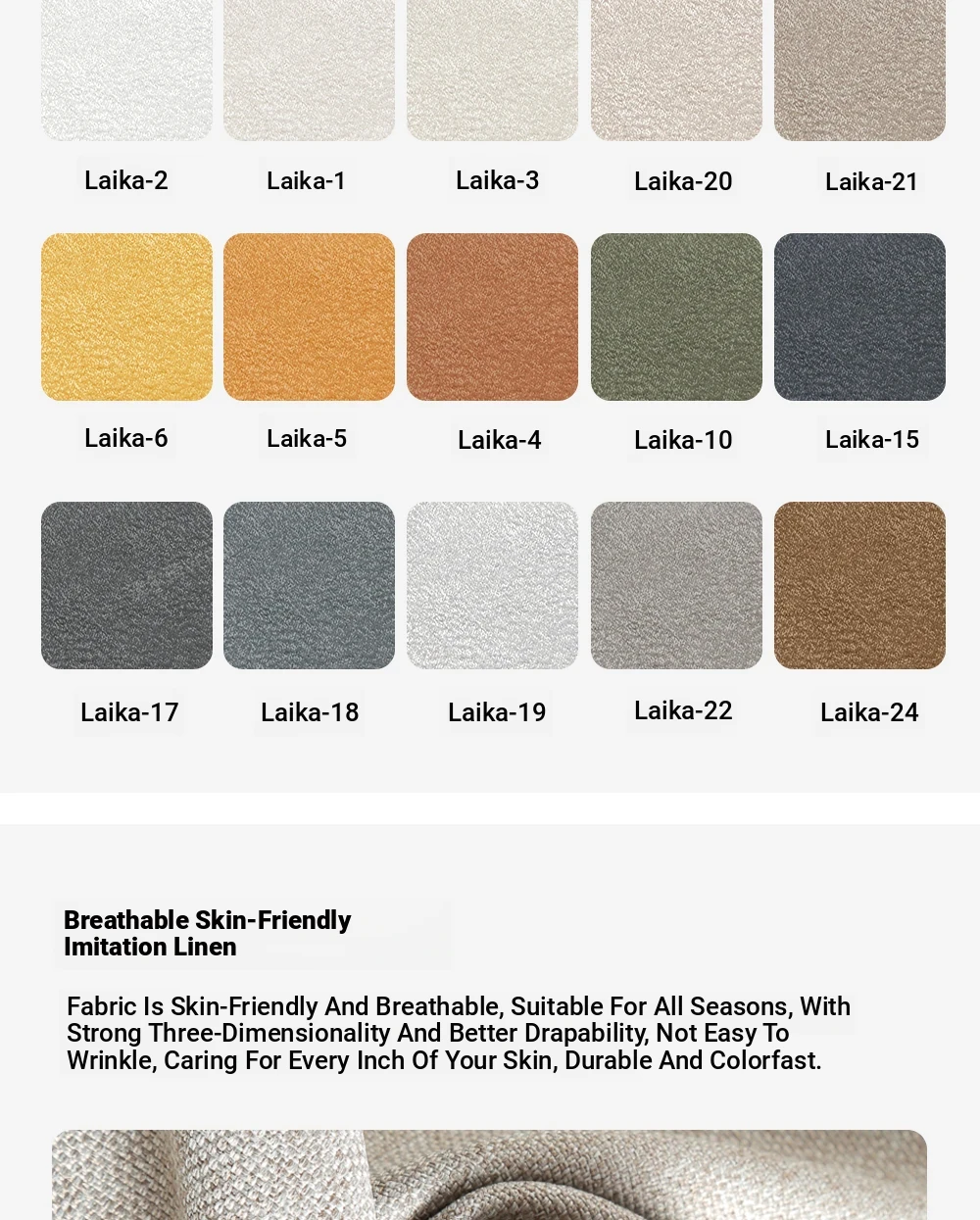 Laika-2 Laika-1 Laika-3 Laika-20 Laika-21

Laika-6 Laika-5 Laika-4 Laika-10 Laika-15

Laika-17 Laika-18 Laika-19 Laika-22 Laika-24

Breathable Skin-Friendly
Imitation Linen

Fabric Is Skin-Friendly And Breathable, Suitable For All Seasons, With Strong Three-Dimensionality And Better Drapability, Not Easy To Wrinkle, Caring For Every Inch Of Your Skin, Durable And Colorfast.